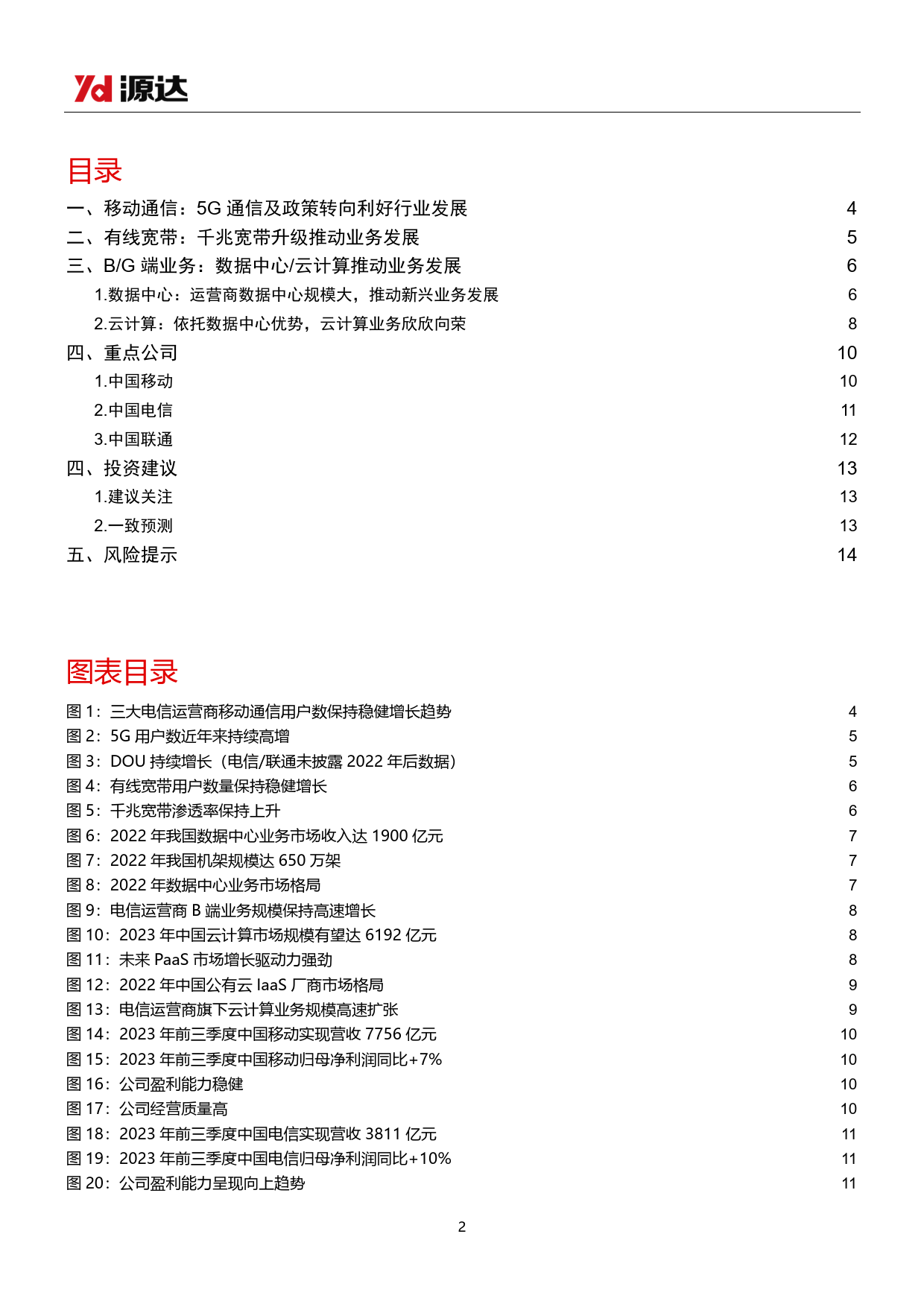 Yd 源达

目录

一、移动通信：5G 通信及政策转向利好行业发展 4
二、有线宽带：千兆宽带升级推动业务发展 5
三、B/G 端业务：数据中心/云计算推动业务发展 6
1.数据中心：运营商数据中心规模大，推动新兴业务发展 6
2.云计算：依托数据中心优势，云计算业务欣欣向荣 8
四、重点公司 10
1.中国移动 10
2.中国电信 11
3.中国联通 12
四、投资建议 13
1.建议关注 13
2.一致预测 13
五、风险提示 14

图表目录

图 1：三大电信运营商移动通信用户数保持稳健增长趋势 4
图 2：5G 用户数近年来持续高增 5
图 3：DOU 持续增长（电信/联通未披露 2022 年后数据） 5
图 4：有线宽带用户数量保持稳健增长 6
图 5：千兆宽带渗透率保持上升 6
图 6：2022 年我国数据中心业务市场收入达 1900 亿元 7
图 7：2022 年我国机架规模达 650 万架 7
图 8：2022 年数据中心业务市场格局 7
图 9：电信运营商 B 端业务规模保持高速增长 8
图 10：2023 年中国云计算市场规模有望达 6192 亿元 8
图 11：未来 PaaS 市场增长驱动力强劲 8
图 12：2022 年中国公有云 IaaS 厂商市场格局 9
图 13：电信运营商旗下云计算业务规模高速扩张 9
图 14：2023 年前三季度中国移动实现营收 7756 亿元 10
图 15：2023 年前三季度中国移动归母净利润同比+7% 10
图 16：公司盈利能力稳健 10
图 17：公司经营质量高 10
图 18：2023 年前三季度中国电信实现营收 3811 亿元 11
图 19：2023 年前三季度中国电信归母净利润同比+10% 11
图 20：公司盈利能力呈现向上趋势 11

2